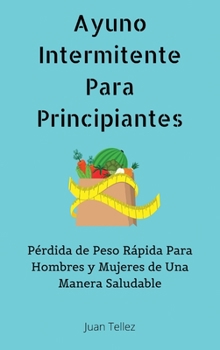 Ayuno Intermitente Para Principiantes

Pérdida de Peso Rápida Para Hombres y Mujeres de Una Manera Saludable

Juan Tellez